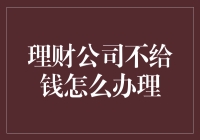 理财公司不给钱怎么办理